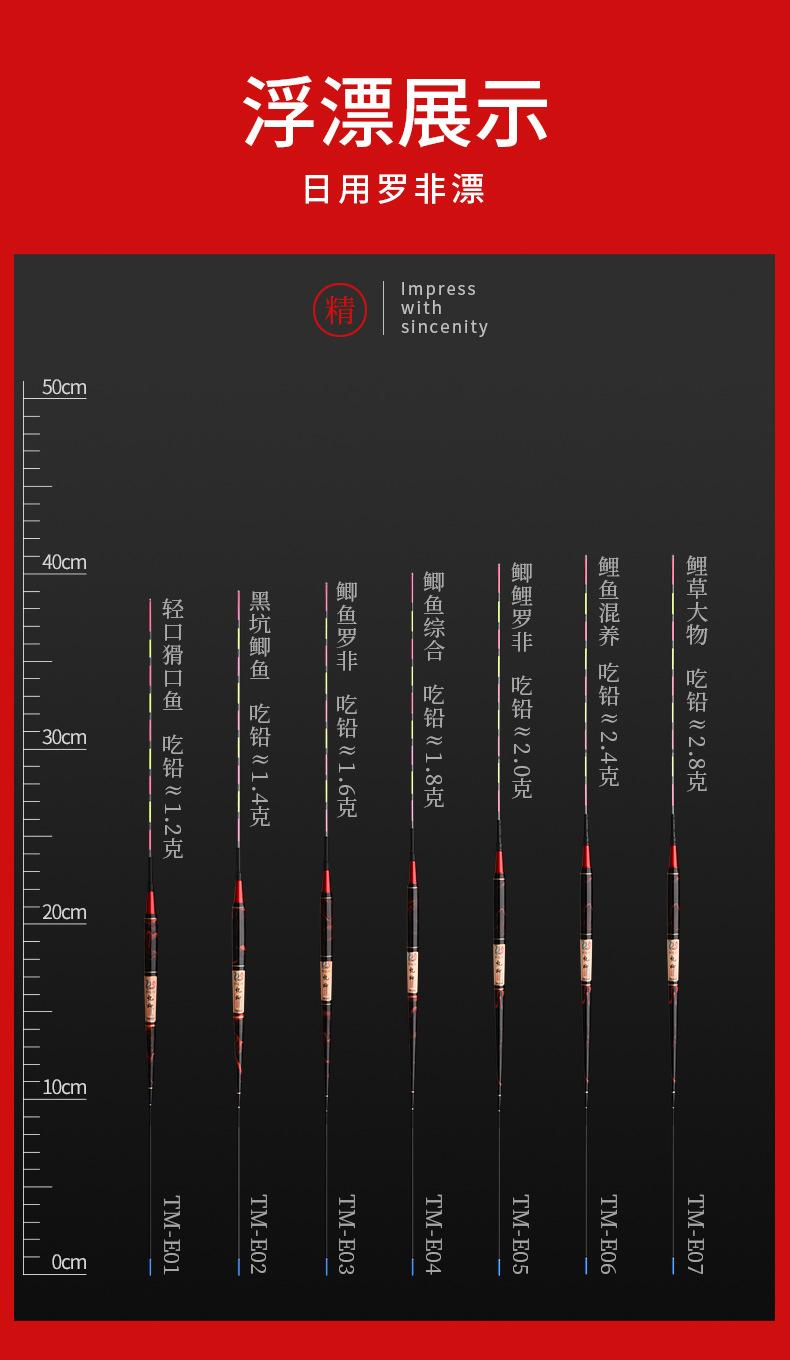 浮漂展示

日用罗非漂

精

Impress
with
sincenity

50cm

40cm

30cm

20cm

10cm

0cm

轻口猾口鱼 吃铅≈1.2克

TM-E01

黑坑鲫鱼 吃铅≈1.4克

TM-E02

鲫鱼罗非 吃铅≈1.6克

TM-E03

鲫鱼综合 吃铅≈1.8克

TM-E04

鲫鲤罗非 吃铅≈2.0克

TM-E05

鲤鱼混养 吃铅≈2.4克

TM-E06

鲤草大物 吃铅≈2.8克

TM-E07